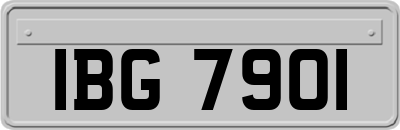 IBG 7901